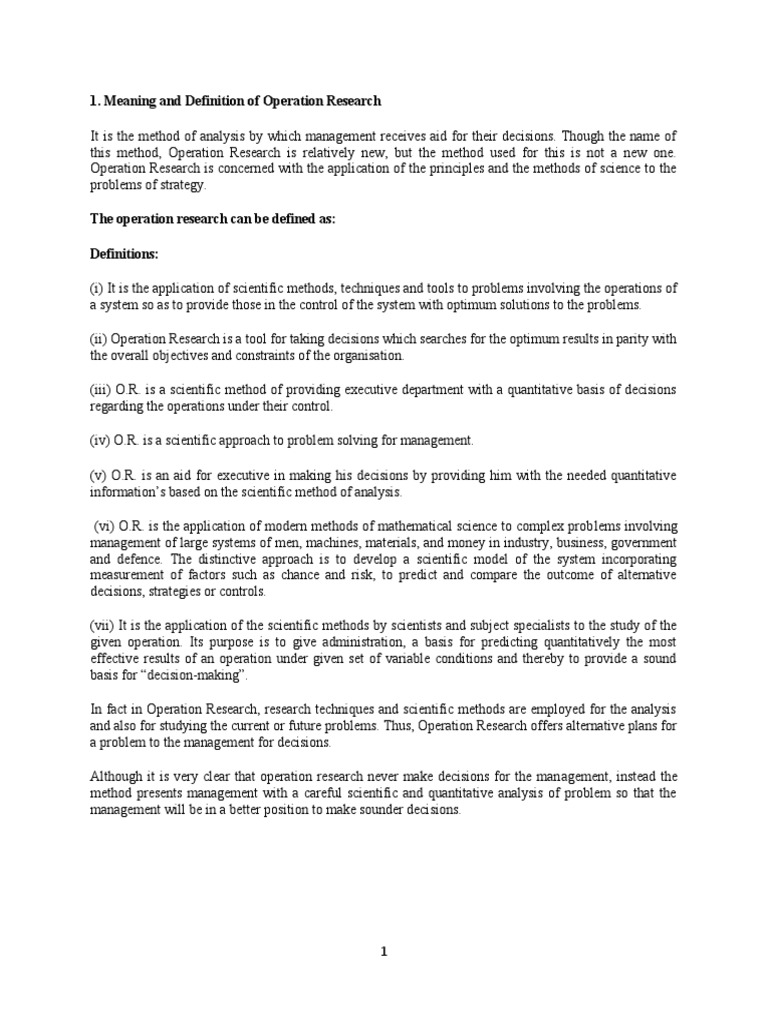 1. Meaning and Definition of Operation Research

It is the method of analysis by which management receives aid for their decisions. Though the name of this method, Operation Research is relatively new, but the method used for this is not a new one. Operation Research is concerned with the application of the principles and the methods of science to the problems of strategy.

The operation research can be defined as:

Definitions:

(i) It is the application of scientific methods, techniques and tools to problems involving the operations of a system so as to provide those in the control of the system with optimum solutions to the problems.

(ii) Operation Research is a tool for taking decisions which searches for the optimum results in parity with the overall objectives and constraints of the organisation.

(iii) O.R. is a scientific method of providing executive department with a quantitative basis of decisions regarding the operations under their control.

(iv) O.R. is a scientific approach to problem solving for management.

(v) O.R. is an aid for executive in making his decisions by providing him with the needed quantitative information's based on the scientific method of analysis.

(vi) O.R. is the application of modern methods of mathematical science to complex problems involving management of large systems of men, machines, materials, and money in industry, business, government and defence. The distinctive approach is to develop a scientific model of the system incorporating measurement of factors such as chance and risk, to predict and compare the outcome of alternative decisions, strategies or controls.

(vii) It is the application of the scientific methods by scientists and subject specialists to the study of the given operation. Its purpose is to give administration, a basis for predicting quantitatively the most effective results of an operation under given set of variable conditions and thereby to provide a sound basis for "decision-making".

In fact in Operation Research, research techniques and scientific methods are employed for the analysis and also for studying the current or future problems. Thus, Operation Research offers alternative plans for a problem to the management for decisions.

Although it is very clear that operation research never make decisions for the management, instead the method presents management with a careful scientific and quantitative analysis of problem so that the management will be in a better position to make sounder decisions.

1